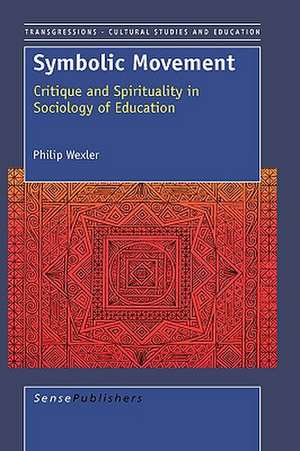 TRANSGRESSIONS - CULTURAL STUDIES AND EDUCATION

Symbolic Movement

Critique and Spirituality in Sociology of Education

Philip Wexler

SensePublishers